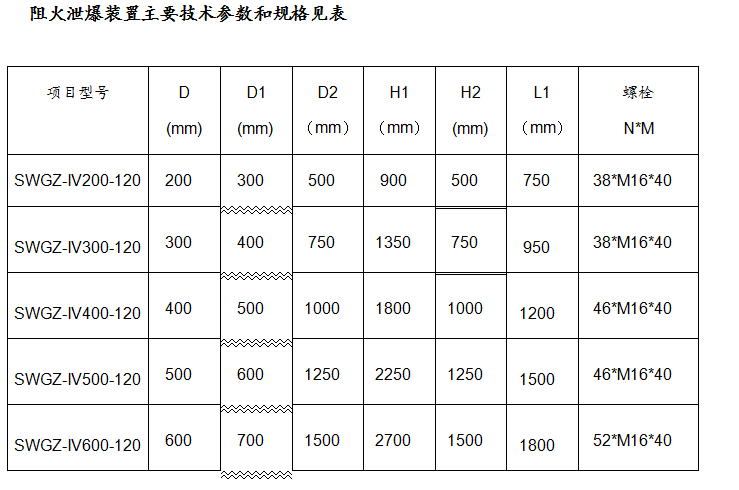 阻火泄爆装置主要技术参数和规格见表

| 项目型号 | D (mm) | D1 (mm) | D2 （mm） | H1 （mm） | H2 (mm) | L1 （mm） | 螺栓 N*M |
|---|---|---|---|---|---|---|---|
| SWGZ-IV200-120 | 200 | 300 | 500 | 900 | 500 | 750 | 38*M16*40 |
| SWGZ-IV300-120 | 300 | 400 | 750 | 1350 | 750 | 950 | 38*M16*40 |
| SWGZ-IV400-120 | 400 | 500 | 1000 | 1800 | 1000 | 1200 | 46*M16*40 |
| SWGZ-IV500-120 | 500 | 600 | 1250 | 2250 | 1250 | 1500 | 46*M16*40 |
| SWGZ-IV600-120 | 600 | 700 | 1500 | 2700 | 1500 | 1800 | 52*M16*40 |